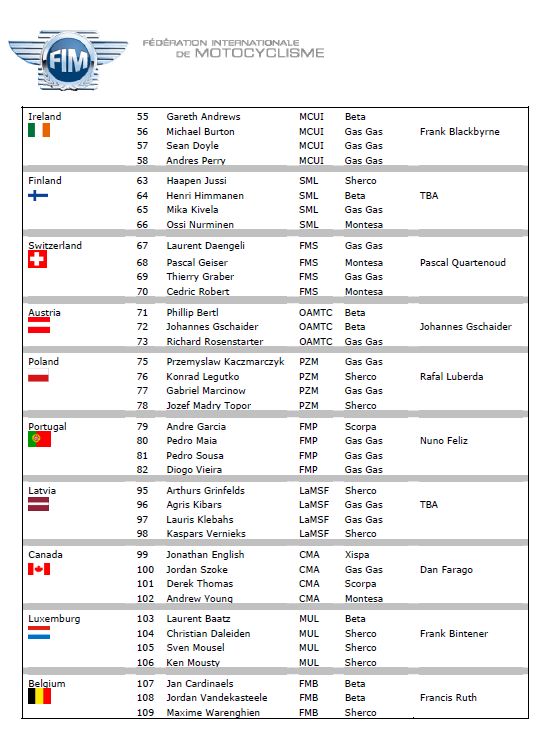 FIM

FÉDÉRATION INTERNATIONALE DE MOTOCYCLISME

| | | | | | |
|---|---|---|---|---|---|
| Ireland | 55 | Gareth Andrews | MCUI | Beta | |
| | 56 | Michael Burton | MCUI | Gas Gas | Frank Blackbyrne |
| | 57 | Sean Doyle | MCUI | Gas Gas | |
| | 58 | Andres Perry | MCUI | Gas Gas | |
| Finland | 63 | Haapen Jussi | SML | Sherco | |
| | 64 | Henri Himmanen | SML | Beta | TBA |
| | 65 | Mika Kivela | SML | Gas Gas | |
| | 66 | Ossi Nurminen | SML | Montesa | |
| Switzerland | 67 | Laurent Daengeli | FMS | Gas Gas | |
| | 68 | Pascal Geiser | FMS | Montesa | Pascal Quartenoud |
| | 69 | Thierry Graber | FMS | Gas Gas | |
| | 70 | Cedric Robert | FMS | Montesa | |
| Austria | 71 | Phillip Bertl | OAMTC | Beta | |
| | 72 | Johannes Gschaider | OAMTC | Beta | Johannes Gschaider |
| | 73 | Richard Rosenstarter | OAMTC | Gas Gas | |
| Poland | 75 | Przemyslaw Kaczmarczyk | PZM | Gas Gas | |
| | 76 | Konrad Legutko | PZM | Sherco | Rafal Luberda |
| | 77 | Gabriel Marcinow | PZM | Gas Gas | |
| | 78 | Jozef Madry Topor | PZM | Sherco | |
| Portugal | 79 | Andre Garcia | FMP | Scorpa | |
| | 80 | Pedro Maia | FMP | Gas Gas | Nuno Feliz |
| | 81 | Pedro Sousa | FMP | Gas Gas | |
| | 82 | Diogo Vieira | FMP | Gas Gas | |
| Latvia | 95 | Arthurs Grinfelds | LaMSF | Sherco | |
| | 96 | Agris Kibars | LaMSF | Gas Gas | TBA |
| | 97 | Lauris Klebahs | LaMSF | Gas Gas | |
| | 98 | Kaspars Vernieks | LaMSF | Sherco | |
| Canada | 99 | Jonathan English | CMA | Xispa | |
| | 100 | Jordan Szoke | CMA | Gas Gas | Dan Farago |
| | 101 | Derek Thomas | CMA | Scorpa | |
| | 102 | Andrew Young | CMA | Montesa | |
| Luxemburg | 103 | Laurent Baatz | MUL | Beta | |
| | 104 | Christian Daleiden | MUL | Sherco | Frank Bintener |
| | 105 | Sven Mousel | MUL | Sherco | |
| | 106 | Ken Mousty | MUL | Sherco | |
| Belgium | 107 | Jan Cardinaels | FMB | Beta | |
| | 108 | Jordan Vandekasteele | FMB | Beta | Francis Ruth |
| | 109 | Maxime Warenghien | FMB | Sherco | |